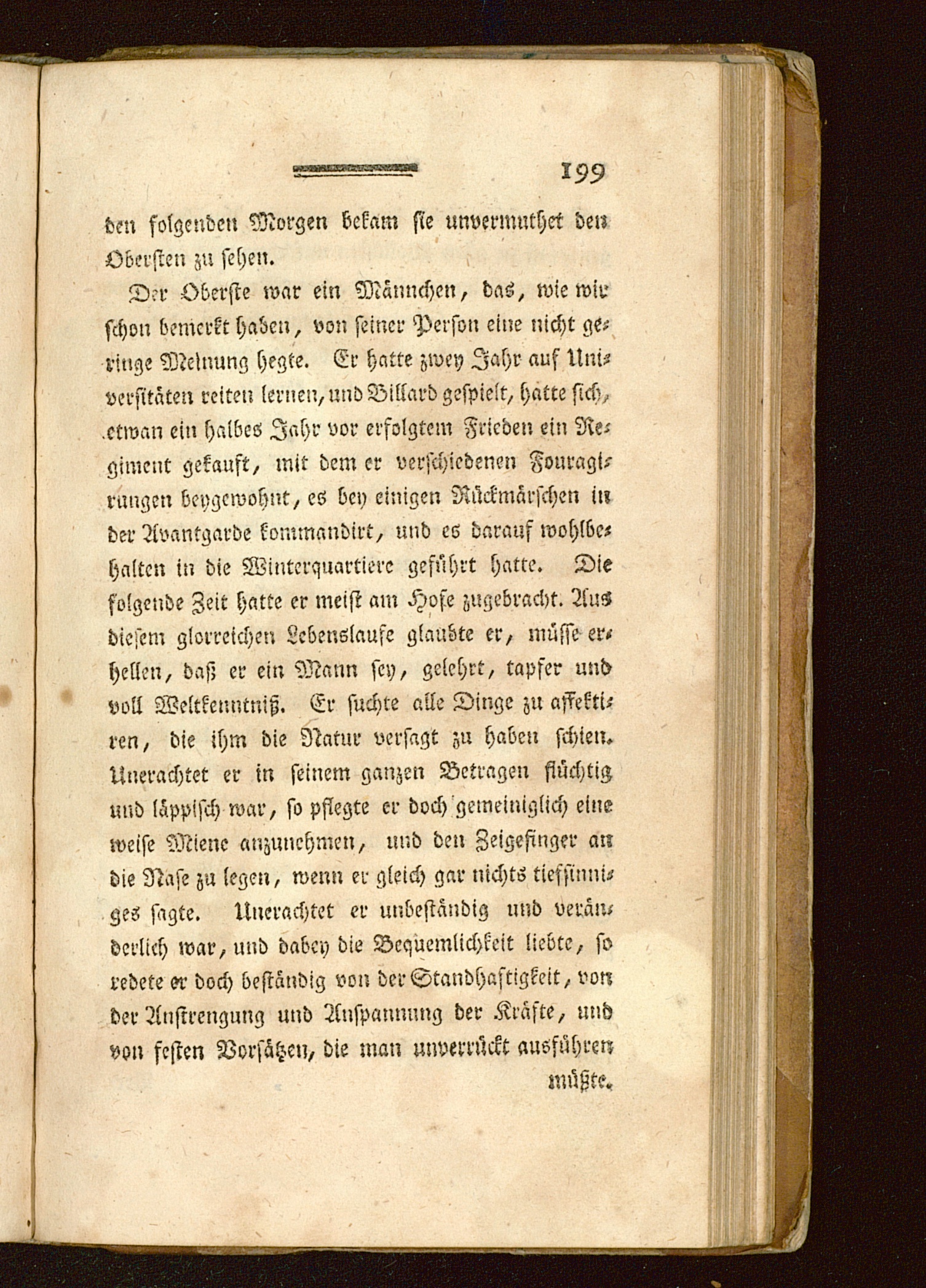 199

den folgenden Morgen bekam sie unvermuthet den Obersten zu sehen.

Der Oberste war ein Männchen, das, wie wir schon bemerkt haben, von seiner Person eine nicht geringe Meinung hegte. Er hatte zwey Jahr auf Universitäten reiten lernen, und Billard gespielt, hatte sich, etwan ein halbes Jahr vor erfolgtem Frieden ein Regiment gekauft, mit dem er verschiedenen Fouragirungen beygewohnt, es bey einigen Rückmärschen in der Avantgarde kommandirt, und es darauf wohlbehalten in die Winterquartiere geführt hatte. Die folgende Zeit hatte er meist am Hofe zugebracht. Aus diesem glorreichen Lebenslaufe glaubte er, müsse erhellen, daß er ein Mann sey, gelehrt, tapfer und voll Weltkenntniß. Er suchte alle Dinge zu affektiren, die ihm die Natur versagt zu haben schien. Unerachtet er in seinem ganzen Betragen flüchtig und läppisch war, so pflegte er doch gemeiniglich eine weise Miene anzunehmen, und den Zeigefinger an die Nase zu legen, wenn er gleich gar nichts tiefsinniges sagte. Unerachtet er unbeständig und veränderlich war, und dabey die Bequemlichkeit liebte, so redete er doch beständig von der Standhaftigkeit, von der Anstrengung und Anspannung der Kräfte, und von festen Vorsätzen, die man unverrückt ausführen müßte.